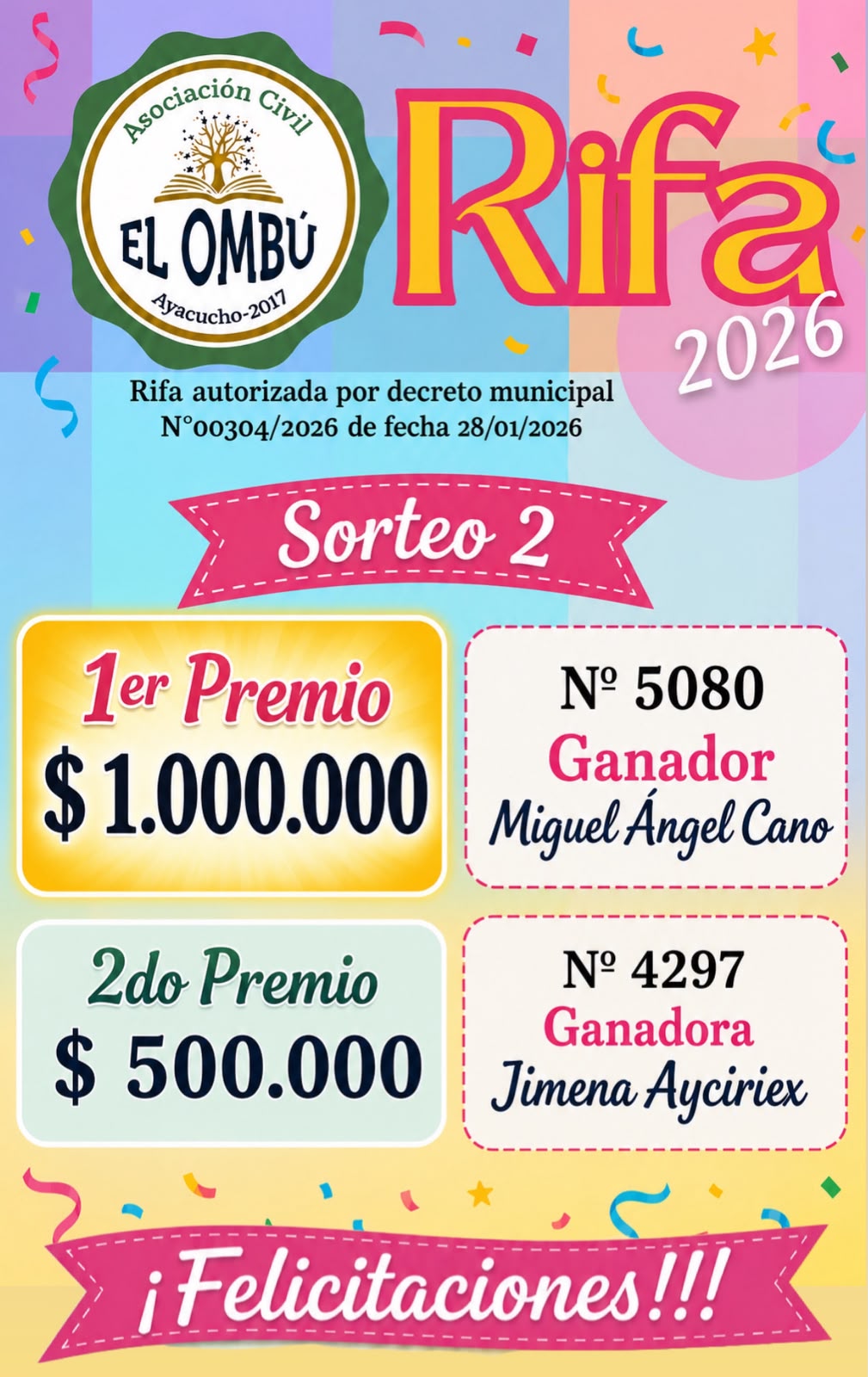 Asociación Civil
EL OMBÚ
Ayacucho-2017

Rifa
2026

Rifa autorizada por decreto municipal N°00304/2026 de fecha 28/01/2026

Sorteo 2

1er Premio
$ 1.000.000

Nº 5080
Ganador
Miguel Ángel Cano

2do Premio
$ 500.000

Nº 4297
Ganadora
Jimena Ayciriex

¡Felicitaciones!!!